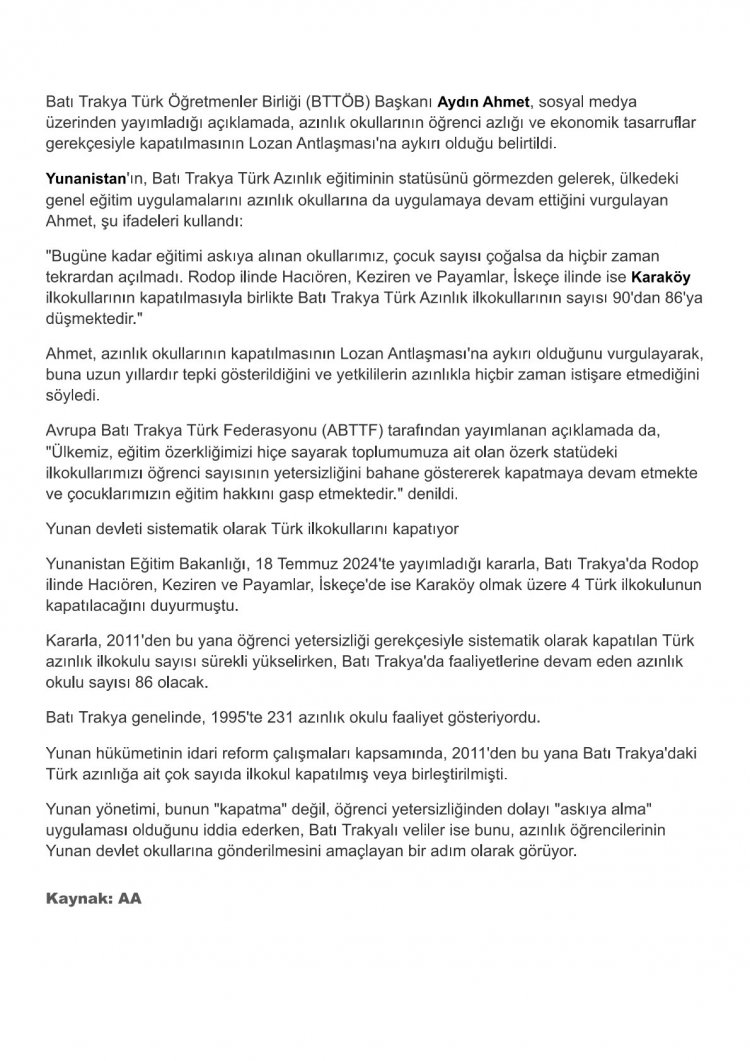 Batı Trakya Türk Öğretmenler Birliği (BTTÖB) Başkanı Aydın Ahmet, sosyal medya üzerinden yayımladığı açıklamada, azınlık okullarının öğrenci azlığı ve ekonomik tasarruflar gerekçesiyle kapatılmasının Lozan Antlaşması'na aykırı olduğu belirtildi.

Yunanistan'ın, Batı Trakya Türk Azınlık eğitiminin statüsünü görmezden gelerek, ülkedeki genel eğitim uygulamalarını azınlık okullarına da uygulamaya devam ettiğini vurgulayan Ahmet, şu ifadeleri kullandı:

"Bugüne kadar eğitimi askıya alınan okullarımız, çocuk sayısı çoğalsa da hiçbir zaman tekrardan açılmadı. Rodop ilinde Hacıören, Keziren ve Payamlar, İskeçe ilinde ise Karaköy ilkokullarının kapatılmasıyla birlikte Batı Trakya Türk Azınlık ilkokullarının sayısı 90'dan 86'ya düşmektedir."

Ahmet, azınlık okullarının kapatılmasının Lozan Antlaşması'na aykırı olduğunu vurgulayarak, buna uzun yıllardır tepki gösterildiğini ve yetkililerin azınlıkla hiçbir zaman istişare etmediğini söyledi.

Avrupa Batı Trakya Türk Federasyonu (ABTTF) tarafından yayımlanan açıklamada da, "Ülkemiz, eğitim özerkliğimizi hiçe sayarak toplumumuza ait olan özerk statüdeki ilkokullarımızı öğrenci sayısının yetersizliğini bahane göstererek kapatmaya devam etmekte ve çocuklarımızın eğitim hakkını gasp etmektedir." denildi.

Yunan devleti sistematik olarak Türk ilkokullarını kapatıyor

Yunanistan Eğitim Bakanlığı, 18 Temmuz 2024'te yayımladığı kararla, Batı Trakya'da Rodop ilinde Hacıören, Keziren ve Payamlar, İskeçe'de ise Karaköy olmak üzere 4 Türk ilkokulunun kapatılacağını duyurmuştu.

Kararla, 2011'den bu yana öğrenci yetersizliği gerekçesiyle sistematik olarak kapatılan Türk azınlık ilkokulu sayısı sürekli yükselirken, Batı Trakya'da faaliyetlerine devam eden azınlık okulu sayısı 86 olacak.

Batı Trakya genelinde, 1995'te 231 azınlık okulu faaliyet gösteriyordu.

Yunan hükümetinin idari reform çalışmaları kapsamında, 2011'den bu yana Batı Trakya'daki Türk azınlığa ait çok sayıda ilkokul kapatılmış veya birleştirilmişti.

Yunan yönetimi, bunun "kapatma" değil, öğrenci yetersizliğinden dolayı "askıya alma" uygulaması olduğunu iddia ederken, Batı Trakyalı veliler ise bunu, azınlık öğrencilerinin Yunan devlet okullarına gönderilmesini amaçlayan bir adım olarak görüyor.

Kaynak: AA